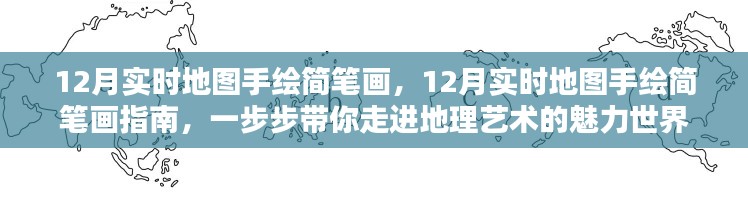 12月实时地图手绘简笔画，12月实时地图手绘简笔画指南，一步步带你走进地理艺术的魅力世界